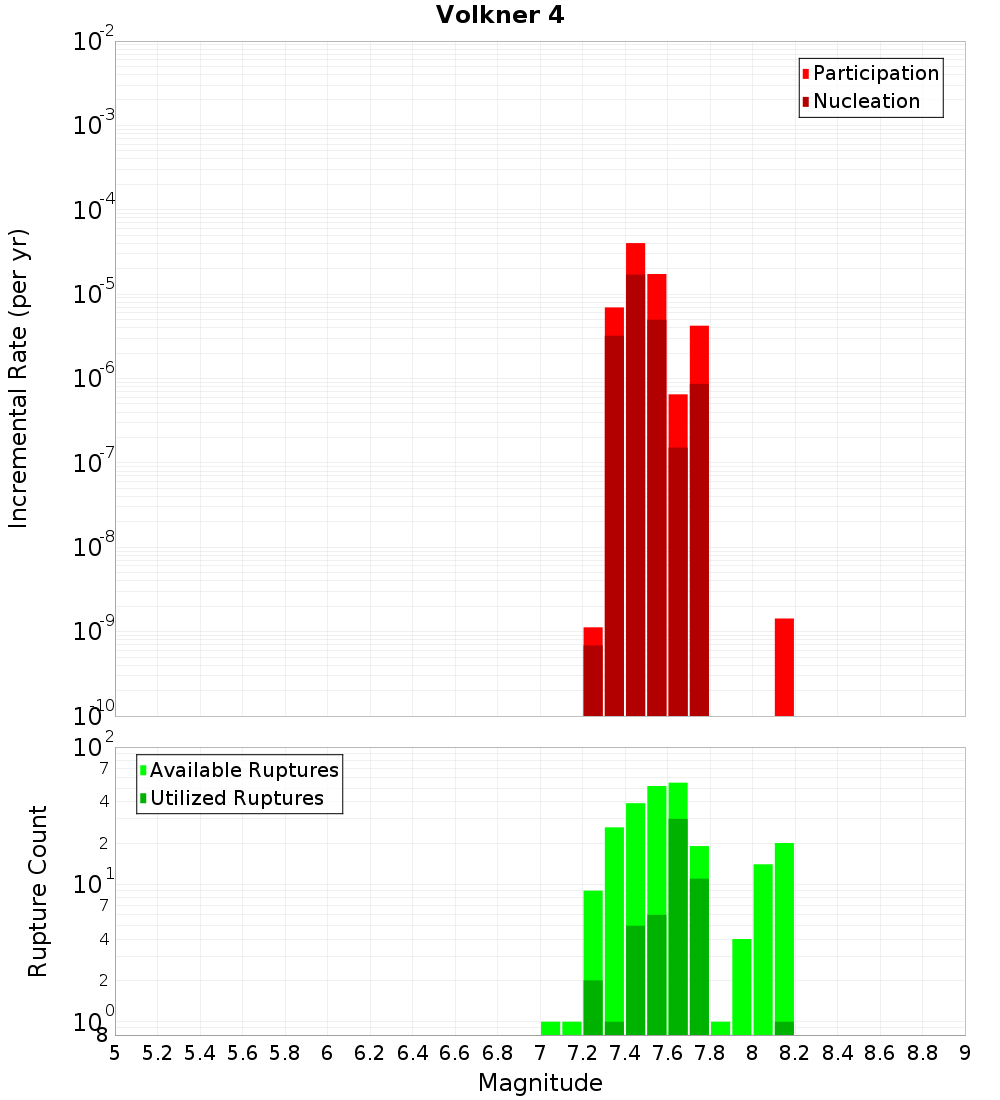 Volkner 4

Participation
Nucleation

Incremental Rate (per yr)

$10^{-2}$
$10^{-3}$
$10^{-4}$
$10^{-5}$
$10^{-6}$
$10^{-7}$
$10^{-8}$
$10^{-9}$
$10^{-10}$

Available Ruptures
Utilized Ruptures

Rupture Count

$10^{2}$
7
4
2
$10^{1}$
7
4
2
$10^{0}$
8

5 5.2 5.4 5.6 5.8 6 6.2 6.4 6.6 6.8 7 7.2 7.4 7.6 7.8 8 8.2 8.4 8.6 8.8 9

Magnitude